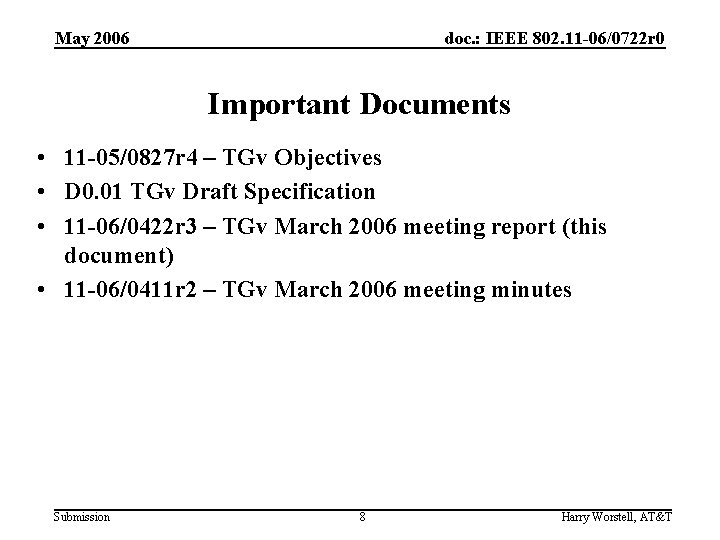 May 2006 doc.: IEEE 802.11-06/0722r0

Important Documents

• 11-05/0827r4 – TGv Objectives
• D0.01 TGv Draft Specification
• 11-06/0422r3 – TGv March 2006 meeting report (this document)
• 11-06/0411r2 – TGv March 2006 meeting minutes

Submission 8 Harry Worstell, AT&T